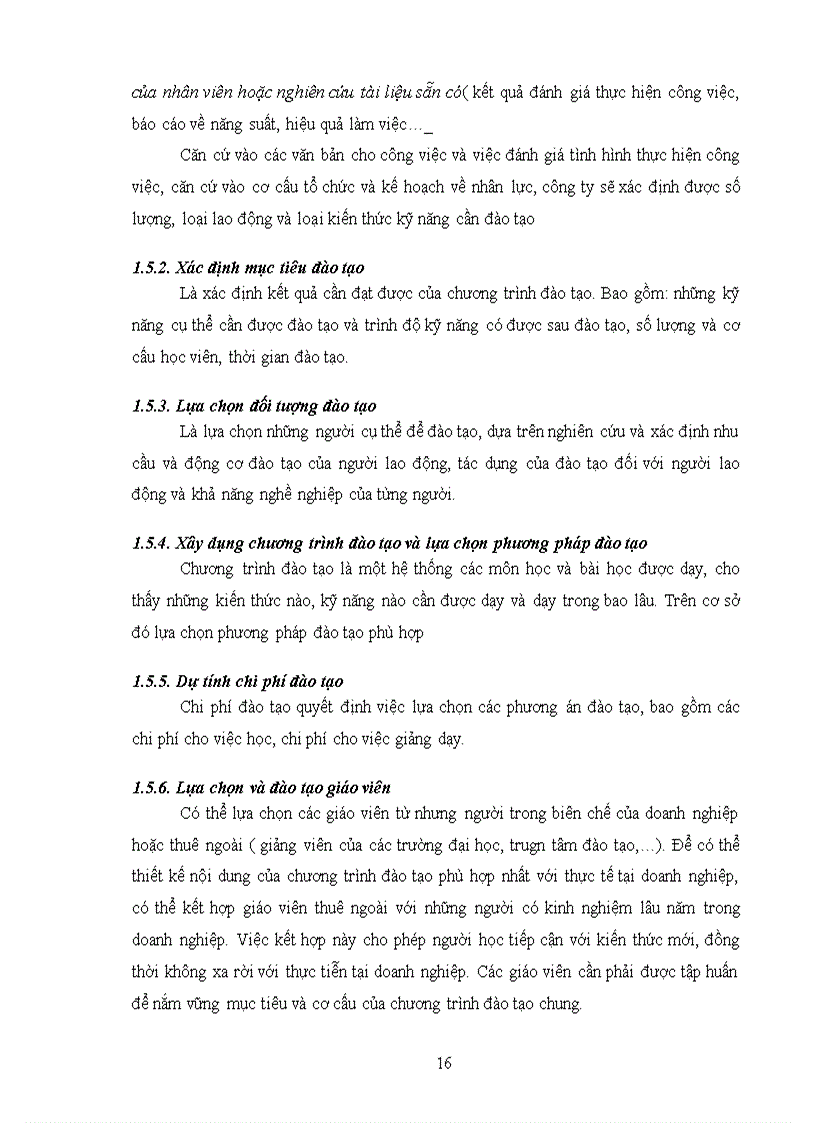 của nhân viên hoặc nghiên cứu tài liệu sẵn có( kết quả đánh giá thực hiện công việc, báo cáo về năng suất, hiệu quả làm việc…_

Căn cứ vào các văn bản cho công việc và việc đánh giá tình hình thực hiện công việc, căn cứ vào cơ cấu tổ chức và kế hoạch về nhân lực, công ty sẽ xác định được số lượng, loại lao động và loại kiến thức kỹ năng cần đào tạo

1.5.2. Xác định mục tiêu đào tạo

Là xác định kết quả cần đạt được của chương trình đào tạo. Bao gồm: những kỹ năng cụ thể cần được đào tạo và trình độ kỹ năng có được sau đào tạo, số lượng và cơ cấu học viên, thời gian đào tạo.

1.5.3. Lựa chọn đối tượng đào tạo

Là lựa chọn những người cụ thể để đào tạo, dựa trên nghiên cứu và xác định nhu cầu và động cơ đào tạo của người lao động, tác dụng của đào tạo đối với người lao động và khả năng nghề nghiệp của từng người.

1.5.4. Xây dựng chương trình đào tạo và lựa chọn phương pháp đào tạo

Chương trình đào tạo là một hệ thống các môn học và bài học được dạy, cho thấy những kiến thức nào, kỹ năng nào cần được dạy và dạy trong bao lâu. Trên cơ sở đó lựa chọn phương pháp đào tạo phù hợp

1.5.5. Dự tính chi phí đào tạo

Chi phí đào tạo quyết định việc lựa chọn các phương án đào tạo, bao gồm các chi phí cho việc học, chi phí cho việc giảng dạy.

1.5.6. Lựa chọn và đào tạo giáo viên

Có thể lựa chọn các giáo viên từ nhưng người trong biên chế của doanh nghiệp hoặc thuê ngoài ( giảng viên của các trường đại học, trugn tâm đào tạo,…). Để có thể thiết kế nội dung của chương trình đào tạo phù hợp nhất với thực tế tại doanh nghiệp, có thể kết hợp giáo viên thuê ngoài với những người có kinh nghiệm lâu năm trong doanh nghiệp. Việc kết hợp này cho phép người học tiếp cận với kiến thức mới, đồng thời không xa rời với thực tiễn tại doanh nghiệp. Các giáo viên cần phải được tập huấn để nắm vững mục tiêu và cơ cấu của chương trình đào tạo chung.

16